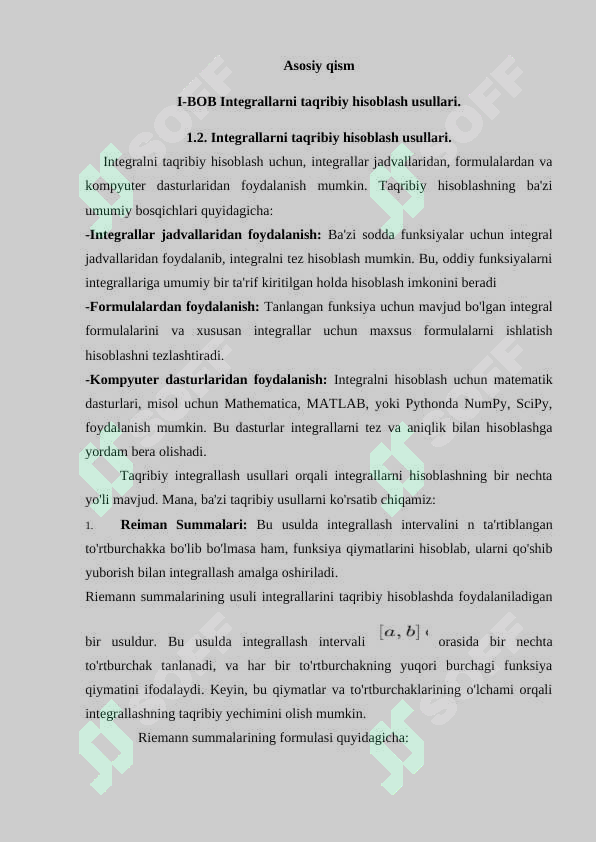 Asosiy qism

I-BOB Integrallarni taqribiy hisoblash usullari.

1.2. Integrallarni taqribiy hisoblash usullari.

Integralni taqribiy hisoblash uchun, integrallar jadvallaridan, formulalardan va kompyuter dasturlaridan foydalanish mumkin. Taqribiy hisoblashning ba'zi umumiy bosqichlari quyidagicha:

-Integrallar jadvallaridan foydalanish: Ba'zi sodda funksiyalar uchun integral jadvallaridan foydalanib, integralni tez hisoblash mumkin. Bu, oddiy funksiyalarni integrallariga umumiy bir ta'rif kiritilgan holda hisoblash imkonini beradi

-Formulalardan foydalanish: Tanlangan funksiya uchun mavjud bo'lgan integral formulalarini va xususan integrallar uchun maxsus formulalarni ishlatish hisoblashni tezlashtiradi.

-Kompyuter dasturlaridan foydalanish: Integralni hisoblash uchun matematik dasturlari, misol uchun Mathematica, MATLAB, yoki Pythonda NumPy, SciPy, foydalanish mumkin. Bu dasturlar integrallarni tez va aniqlik bilan hisoblashga yordam bera olishadi.

Taqribiy integrallash usullari orqali integrallarni hisoblashning bir nechta yo'li mavjud. Mana, ba'zi taqribiy usullarni ko'rsatib chiqamiz:

1. Reiman Summalari: Bu usulda integrallash intervalini n ta'rtiblangan to'rtburchakka bo'lib bo'lmasa ham, funksiya qiymatlarini hisoblab, ularni qo'shib yuborish bilan integrallash amalga oshiriladi.

Riemann summalarining usuli integrallarini taqribiy hisoblashda foydalaniladigan bir usuldur. Bu usulda integrallash intervali $[a, b]$ orasida bir nechta to'rtburchak tanlanadi, va har bir to'rtburchakning yuqori burchagi funksiya qiymatini ifodalaydi. Keyin, bu qiymatlar va to'rtburchaklarining o'lchami orqali integrallashning taqribiy yechimini olish mumkin.

Riemann summalarining formulasi quyidagicha: